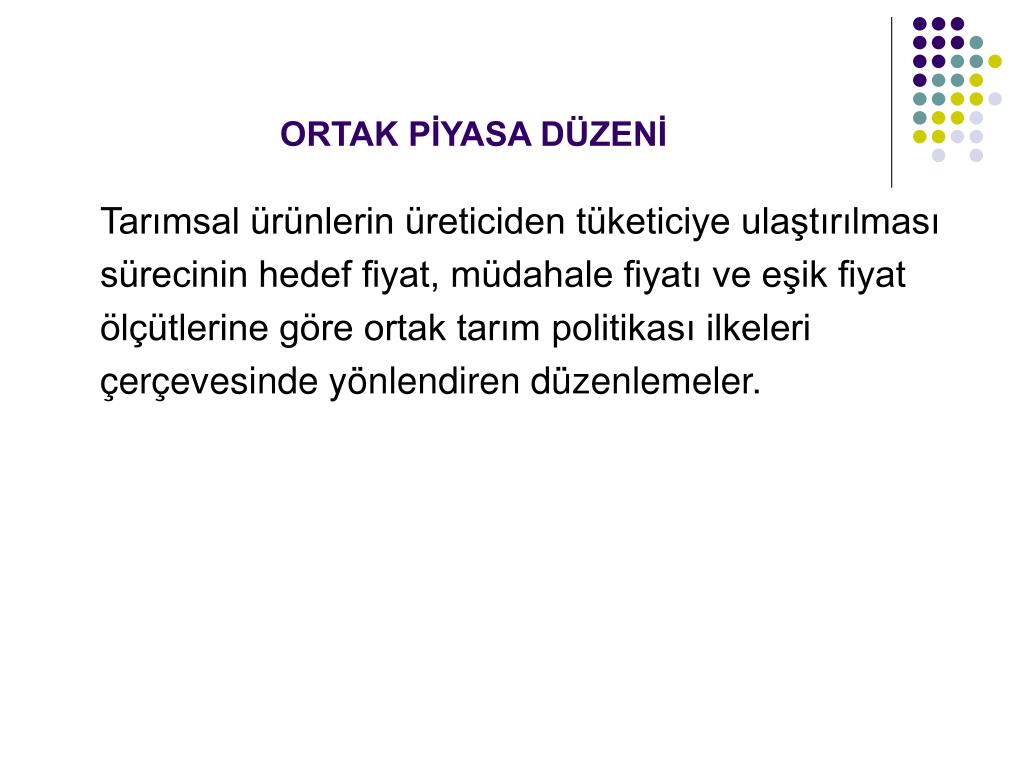 ORTAK PİYASA DÜZENİ

Tarımsal ürünlerin üreticiden tüketiciye ulaştırılması sürecinin hedef fiyat, müdahale fiyatı ve eşik fiyat ölçütlerine göre ortak tarım politikası ilkeleri çerçevesinde yönlendiren düzenlemeler.